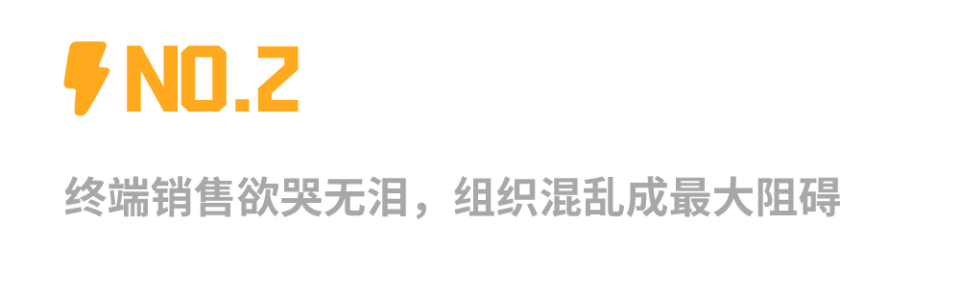 NO.2

终端销售欲哭无泪，组织混乱成最大阻碍